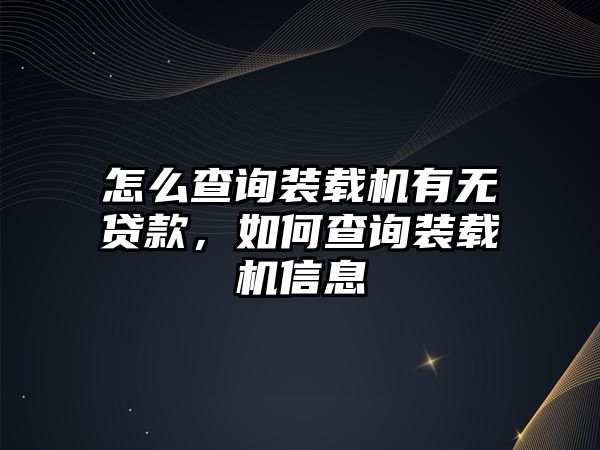 怎么查询装载机有无贷款，如何查询装载机信息